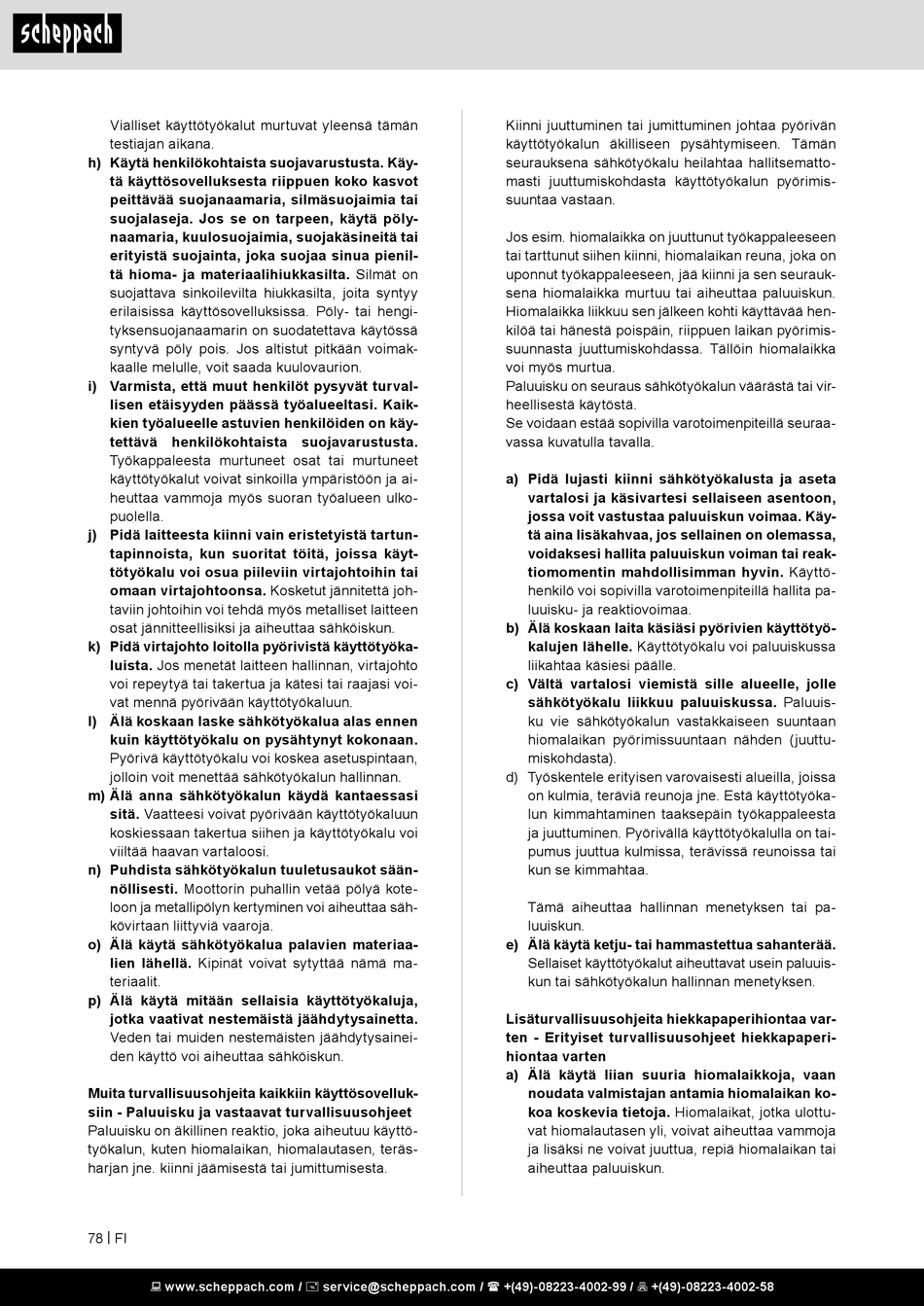 scheppach

Vialliset käyttötyökalut murtuvat yleensä tämän testiajan aikana.

h) Käytä henkilökohtaista suojavarustusta. Käytä käyttösovelluksesta riippuen koko kasvot peittävää suojanaamaria, silmäsuojaimia tai suojalaseja. Jos se on tarpeen, käytä pölynaamaria, kuulosuojaimia, suojakäsineitä tai erityistä suojainta, joka suojaa sinua pieniltä hioma- ja materiaalihiukkasilta. Silmät on suojattava sinkoilevilta hiukkasilta, joita syntyy erilaisissa käyttösovelluksissa. Pöly- tai hengityksensuojanaamarin on suodatettava käytössä syntyvä pöly pois. Jos altistut pitkään voimakkaalle melulle, voit saada kuulovaurion.

i) Varmista, että muut henkilöt pysyvät turvallisen etäisyyden päässä työalueeltasi. Kaikkien työalueelle astuvien henkilöiden on käytettävä henkilökohtaista suojavarustusta. Työkappaleesta murtuneet osat tai murtuneet käyttötyökalut voivat sinkoilla ympäristöön ja aiheuttaa vammoja myös suoran työalueen ulkopuolella.

j) Pidä laitteesta kiinni vain eristetyistä tartuntapinnoista, kun suoritat töitä, joissa käyttötyökalu voi osua piileviin virtajohtoihin tai omaan virtajohtoonsa. Kosketut jännitettä johtaviin johtoihin voi tehdä myös metalliset laitteen osat jännitteellisiksi ja aiheuttaa sähköiskun.

k) Pidä virtajohto loitolla pyörivistä käyttötyökaluista. Jos menetät laitteen hallinnan, virtajohto voi repeytyä tai takertua ja kätesi tai raajasi voivat mennä pyörivään käyttötyökaluun.

l) Älä koskaan laske sähkötyökalua alas ennen kuin käyttötyökalu on pysähtynyt kokonaan. Pyörivä käyttötyökalu voi koskea asetuspintaan, jolloin voit menettää sähkötyökalun hallinnan.

m) Älä anna sähkötyökalun käydä kantaessasi sitä. Vaatteesi voivat pyörivään käyttötyökaluun koskiessaan takertua siihen ja käyttötyökalu voi viiltää haavan vartaloosi.

n) Puhdista sähkötyökalun tuuletusaukot säännöllisesti. Moottorin puhallin vetää pölyä koteloon ja metallipölyn kertyminen voi aiheuttaa sähkövirtaan liittyviä vaaroja.

o) Älä käytä sähkötyökalua palavien materiaalien lähellä. Kipinät voivat sytyttää nämä materiaalit.

p) Älä käytä mitään sellaisia käyttötyökaluja, jotka vaativat nestemäistä jäähdytysainetta. Veden tai muiden nestemäisten jäähdytysaineiden käyttö voi aiheuttaa sähköiskun.

Muita turvallisuusohjeita kaikkiin käyttösovelluksiin - Paluuisku ja vastaavat turvallisuusohjeet
Paluuisku on äkillinen reaktio, joka aiheutuu käyttötyökalun, kuten hiomalaikan, hiomalautasen, teräsharjan jne. kiinni jäämisestä tai jumittumisesta.

Kiinni juuttuminen tai jumittuminen johtaa pyörivän käyttötyökalun äkilliseen pysähtymiseen. Tämän seurauksena sähkötyökalu heilahtaa hallitsemattomasti juuttumiskohdasta käyttötyökalun pyörimissuuntaa vastaan.

Jos esim. hiomalaikka on juuttunut työkappaleeseen tai tarttunut siihen kiinni, hiomalaikan reuna, joka on uponnut työkappaleeseen, jää kiinni ja sen seurauksena hiomalaikka murtuu tai aiheuttaa paluuiskun. Hiomalaikka liikkuu sen jälkeen kohti käyttävää henkilöä tai hänestä poispäin, riippuen laikan pyörimissuunnasta juuttumiskohdassa. Tällöin hiomalaikka voi myös murtua.
Paluuisku on seuraus sähkötyökalun väärästä tai virheellisestä käytöstä.
Se voidaan estää sopivilla varotoimenpiteillä seuraavassa kuvatulla tavalla.

a) Pidä lujasti kiinni sähkötyökalusta ja aseta vartalosi ja käsivartesi sellaiseen asentoon, jossa voit vastustaa paluuiskun voimaa. Käytä aina lisäkahvaa, jos sellainen on olemassa, voidaksesi hallita paluuiskun voiman tai reaktiomomentin mahdollisimman hyvin. Käyttöhenkilö voi sopivilla varotoimenpiteillä hallita paluuisku- ja reaktiovoimaa.

b) Älä koskaan laita käsiäsi pyörivien käyttötyökalujen lähelle. Käyttötyökalu voi paluuiskussa liikahtaa käsiesi päälle.

c) Vältä vartalosi viemistä sille alueelle, jolle sähkötyökalu liikkuu paluuiskussa. Paluuisku vie sähkötyökalun vastakkaiseen suuntaan hiomalaikan pyörimissuuntaan nähden (juuttumiskohdasta).

d) Työskentele erityisen varovaisesti alueilla, joissa on kulmia, teräviä reunoja jne. Estä käyttötyökalun kimmahtaminen taaksepäin työkappaleesta ja juuttuminen. Pyörivällä käyttötyökalulla on taipumus juuttua kulmissa, terävissä reunoissa tai kun se kimmahtaa.

Tämä aiheuttaa hallinnan menetyksen tai paluuiskun.

e) Älä käytä ketju- tai hammastettua sahanterää. Sellaiset käyttötyökalut aiheuttavat usein paluuiskun tai sähkötyökalun hallinnan menetyksen.

Lisäturvallisuusohjeita hiekkapaperihiontaa varten - Erityiset turvallisuusohjeet hiekkapaperihiontaa varten
a) Älä käytä liian suuria hiomalaikkoja, vaan noudata valmistajan antamia hiomalaikan kokoa koskevia tietoja. Hiomalaikat, jotka ulottuvat hiomalautasen yli, voivat aiheuttaa vammoja ja lisäksi ne voivat juuttua, repiä hiomalaikan tai aiheuttaa paluuiskun.

78 | FI

www.scheppach.com / service@scheppach.com / +(49)-08223-4002-99 / +(49)-08223-4002-58